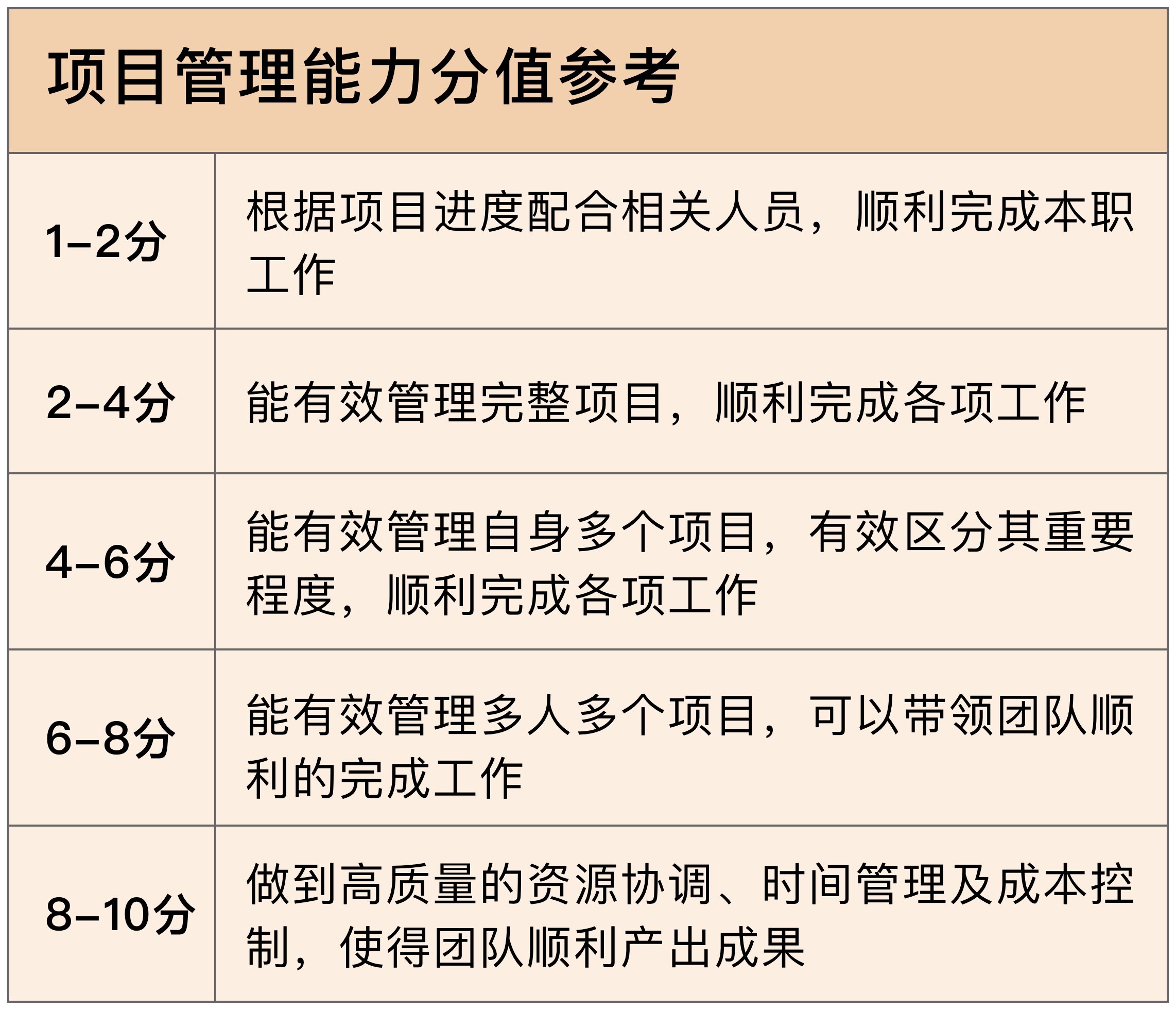 | 项目管理能力分值参考 | |
|---|---|
| 1–2分 | 根据项目进度配合相关人员，顺利完成本职工作 |
| 2–4分 | 能有效管理完整项目，顺利完成各项工作 |
| 4–6分 | 能有效管理自身多个项目，有效区分其重要程度，顺利完成各项工作 |
| 6–8分 | 能有效管理多人多个项目，可以带领团队顺利的完成工作 |
| 8–10分 | 做到高质量的资源协调、时间管理及成本控制，使得团队顺利产出成果 |